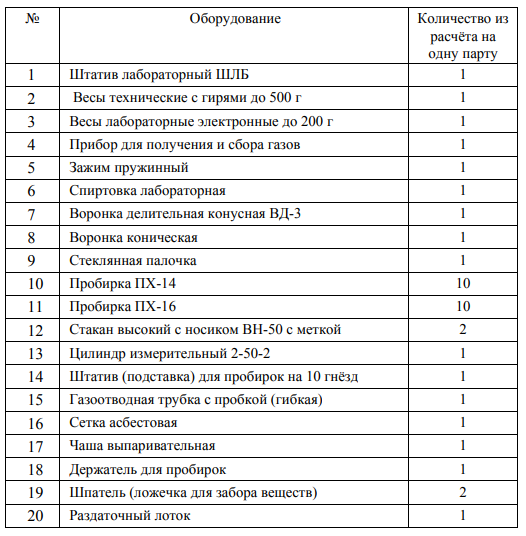 | № | Оборудование | Количество из расчёта на одну парту |
|---|---|---|
| 1 | Штатив лабораторный ШЛБ | 1 |
| 2 | Весы технические с гирями до 500 г | 1 |
| 3 | Весы лабораторные электронные до 200 г | 1 |
| 4 | Прибор для получения и сбора газов | 1 |
| 5 | Зажим пружинный | 1 |
| 6 | Спиртовка лабораторная | 1 |
| 7 | Воронка делительная конусная ВД-3 | 1 |
| 8 | Воронка коническая | 1 |
| 9 | Стеклянная палочка | 1 |
| 10 | Пробирка ПХ-14 | 10 |
| 11 | Пробирка ПХ-16 | 10 |
| 12 | Стакан высокий с носиком ВН-50 с меткой | 2 |
| 13 | Цилиндр измерительный 2-50-2 | 1 |
| 14 | Штатив (подставка) для пробирок на 10 гнёзд | 1 |
| 15 | Газоотводная трубка с пробкой (гибкая) | 1 |
| 16 | Сетка асбестовая | 1 |
| 17 | Чаша выпаривательная | 1 |
| 18 | Держатель для пробирок | 1 |
| 19 | Шпатель (ложечка для забора веществ) | 2 |
| 20 | Раздаточный лоток | 1 |